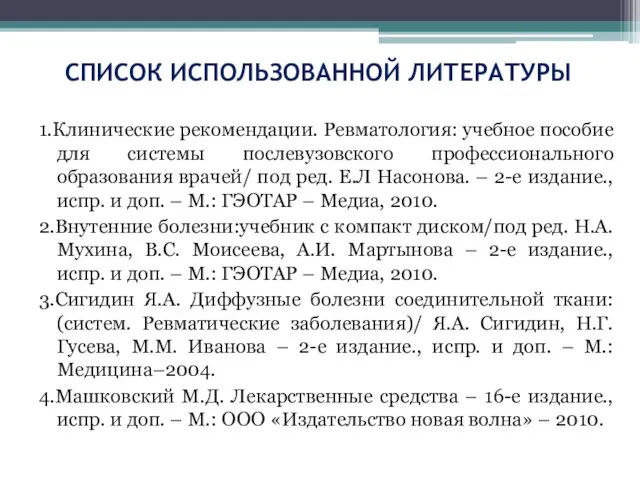 СПИСОК ИСПОЛЬЗОВАННОЙ ЛИТЕРАТУРЫ

1.Клинические рекомендации. Ревматология: учебное пособие для системы послевузовского профессионального образования врачей/ под ред. Е.Л Насонова. – 2-е издание., испр. и доп. – М.: ГЭОТАР – Медиа, 2010.

2.Внутенние болезни:учебник с компакт диском/под ред. Н.А. Мухина, В.С. Моисеева, А.И. Мартынова – 2-е издание., испр. и доп. – М.: ГЭОТАР – Медиа, 2010.

3.Сигидин Я.А. Диффузные болезни соединительной ткани: (систем. Ревматические заболевания)/ Я.А. Сигидин, Н.Г. Гусева, М.М. Иванова – 2-е издание., испр. и доп. – М.: Медицина–2004.

4.Машковский М.Д. Лекарственные средства – 16-е издание., испр. и доп. – М.: ООО «Издательство новая волна» – 2010.